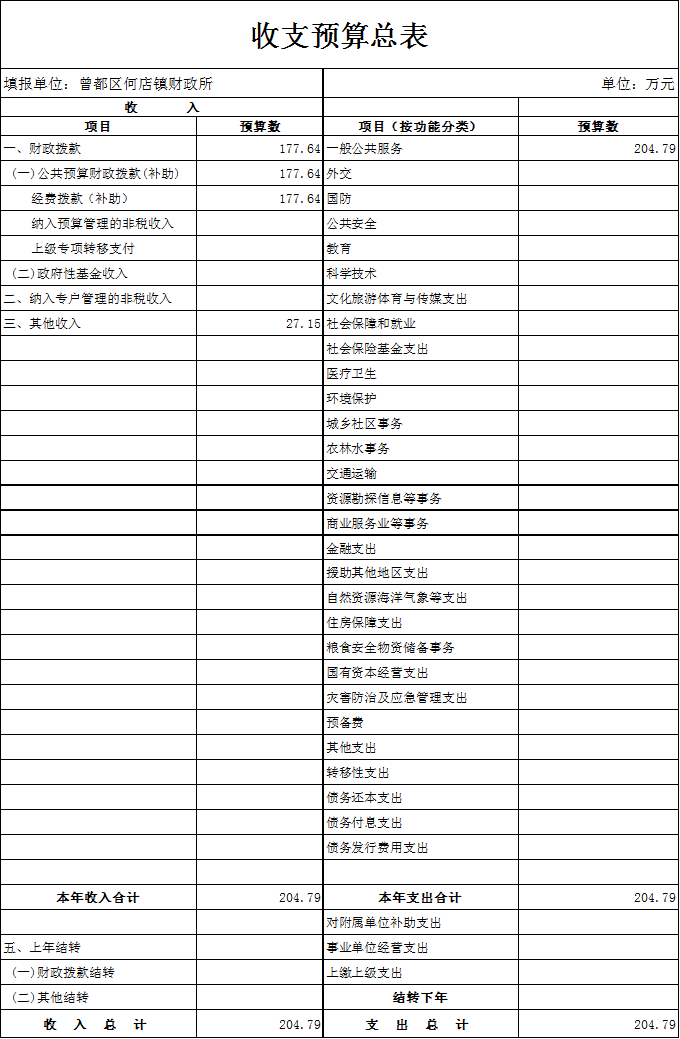 收支预算总表

填报单位：曾都区何店镇财政所 单位：万元

| 收　　入 | | | |
|---|---|---|---|
| 项目 | 预算数 | 项目（按功能分类） | 预算数 |
| 一、财政拨款 | 177.64 | 一般公共服务 | 204.79 |
| (一)公共预算财政拨款(补助) | 177.64 | 外交 | |
| 经费拨款（补助） | 177.64 | 国防 | |
| 纳入预算管理的非税收入 | | 公共安全 | |
| 上级专项转移支付 | | 教育 | |
| (二)政府性基金收入 | | 科学技术 | |
| 二、纳入专户管理的非税收入 | | 文化旅游体育与传媒支出 | |
| 三、其他收入 | 27.15 | 社会保障和就业 | |
| | | 社会保险基金支出 | |
| | | 医疗卫生 | |
| | | 环境保护 | |
| | | 城乡社区事务 | |
| | | 农林水事务 | |
| | | 交通运输 | |
| | | 资源勘探信息等事务 | |
| | | 商业服务业等事务 | |
| | | 金融支出 | |
| | | 援助其他地区支出 | |
| | | 自然资源海洋气象等支出 | |
| | | 住房保障支出 | |
| | | 粮食安全物资储备事务 | |
| | | 国有资本经营支出 | |
| | | 灾害防治及应急管理支出 | |
| | | 预备费 | |
| | | 其他支出 | |
| | | 转移性支出 | |
| | | 债务还本支出 | |
| | | 债务付息支出 | |
| | | 债务发行费用支出 | |
| | | | |
| 本年收入合计 | 204.79 | 本年支出合计 | 204.79 |
| | | 对附属单位补助支出 | |
| 五、上年结转 | | 事业单位经营支出 | |
| (一)财政拨款结转 | | 上缴上级支出 | |
| (二)其他结转 | | 结转下年 | |
| 收　入　总　计 | 204.79 | 支　出　总　计 | 204.79 |